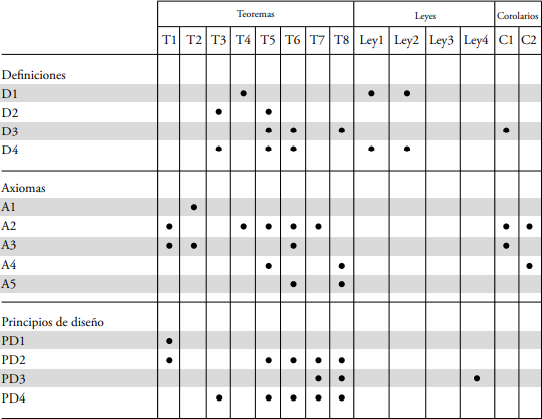 | | Teoremas | | | | | | | | Leyes | | | | Corolarios | |
|---|---|---|---|---|---|---|---|---|---|---|---|---|---|---|
| | T1 | T2 | T3 | T4 | T5 | T6 | T7 | T8 | Ley1 | Ley2 | Ley3 | Ley4 | C1 | C2 |
| Definiciones | | | | | | | | | | | | | | |
| D1 | | | | ● | | | | | ● | ● | | | | |
| D2 | | | ● | | ● | | | | | | | | | |
| D3 | | | | | ● | ● | | ● | | | | | ● | |
| D4 | | | ● | | ● | ● | | | ● | ● | | | | |
| Axiomas | | | | | | | | | | | | | | |
| A1 | | ● | | | | | | | | | | | | |
| A2 | ● | | | ● | ● | ● | ● | | | | | | ● | ● |
| A3 | ● | ● | | | | ● | | | | | | | ● | |
| A4 | | | | | ● | | | ● | | | | | | ● |
| A5 | | | | | | ● | | ● | | | | | | |
| Principios de diseño | | | | | | | | | | | | | | |
| PD1 | ● | | | | | | | | | | | | | |
| PD2 | ● | | | | ● | ● | ● | ● | | | | | | |
| PD3 | | | | | | | ● | ● | | | | ● | | |
| PD4 | | | ● | | ● | ● | ● | ● | | | | | | |